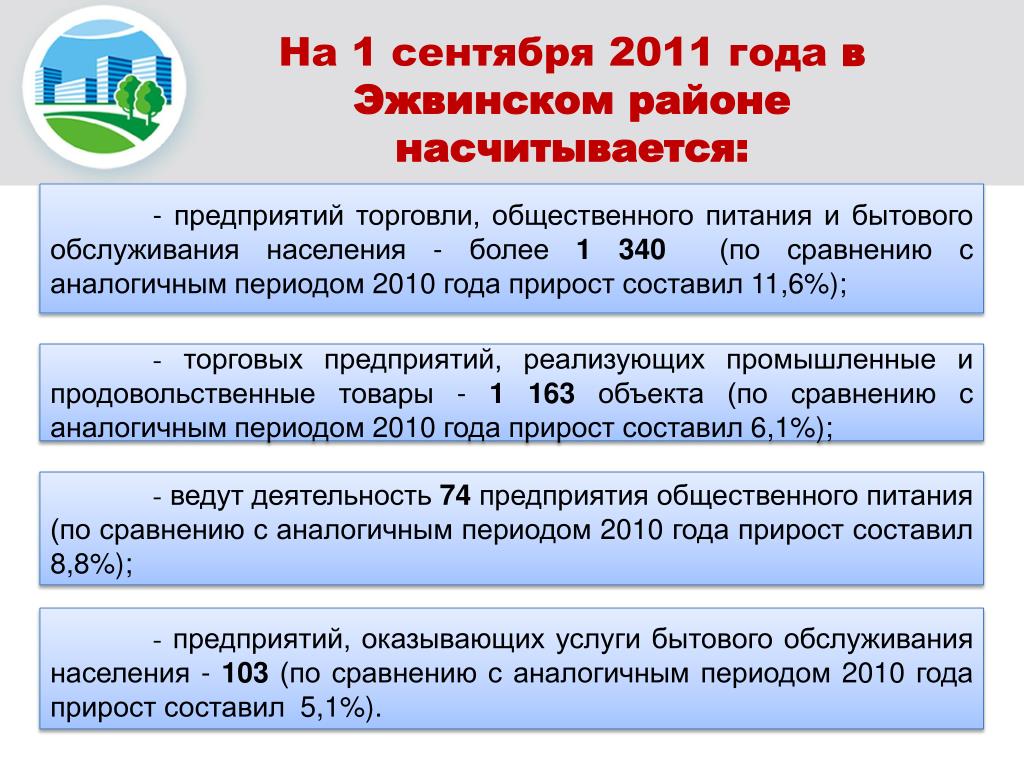 На 1 сентября 2011 года в Эжвинском районе насчитывается:

- предприятий торговли, общественного питания и бытового обслуживания населения - более 1 340 (по сравнению с аналогичным периодом 2010 года прирост составил 11,6%);

- торговых предприятий, реализующих промышленные и продовольственные товары - 1 163 объекта (по сравнению с аналогичным периодом 2010 года прирост составил 6,1%);

- ведут деятельность 74 предприятия общественного питания (по сравнению с аналогичным периодом 2010 года прирост составил 8,8%);

- предприятий, оказывающих услуги бытового обслуживания населения - 103 (по сравнению с аналогичным периодом 2010 года прирост составил 5,1%).